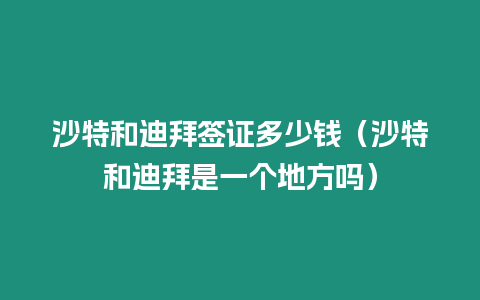 沙特和迪拜签证多少钱（沙特和迪拜是一个地方吗）